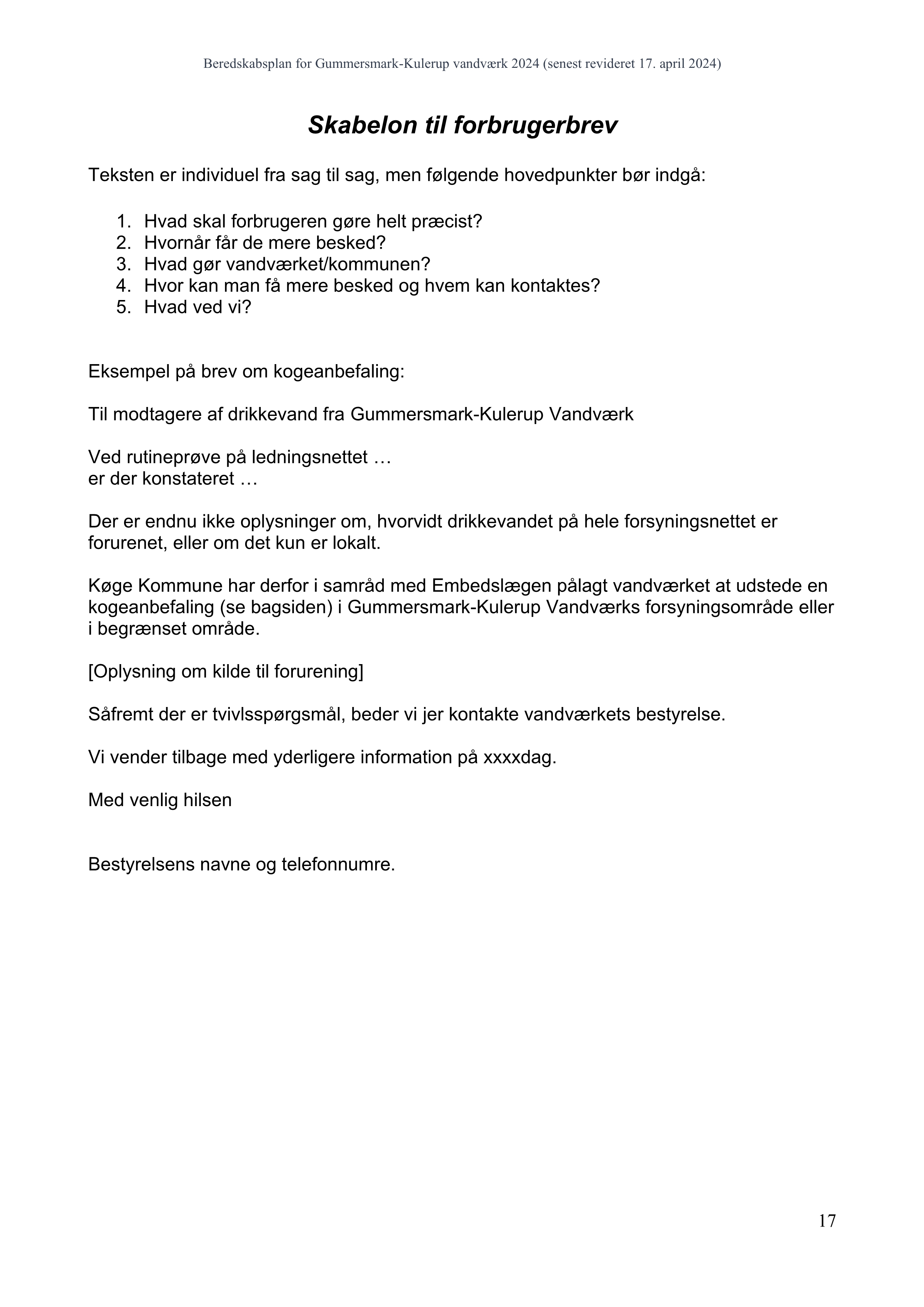 Beredskabsplan for Gummersmark-Kulerup vandværk 2024 (senest revideret 17. april 2024)

Skabelon til forbrugerbrev

Teksten er individuel fra sag til sag, men følgende hovedpunkter bør indgå:

1. Hvad skal forbrugeren gøre helt præcist?
2. Hvornår får de mere besked?
3. Hvad gør vandværket/kommunen?
4. Hvor kan man få mere besked og hvem kan kontaktes?
5. Hvad ved vi?

Eksempel på brev om kogeanbefaling:

Til modtagere af drikkevand fra Gummersmark-Kulerup Vandværk

Ved rutineprøve på ledningsnettet …
er der konstateret …

Der er endnu ikke oplysninger om, hvorvidt drikkevandet på hele forsyningsnettet er forurenet, eller om det kun er lokalt.

Køge Kommune har derfor i samråd med Embedslægen pålagt vandværket at udstede en kogeanbefaling (se bagsiden) i Gummersmark-Kulerup Vandværks forsyningsområde eller i begrænset område.

[Oplysning om kilde til forurening]

Såfremt der er tvivlsspørgsmål, beder vi jer kontakte vandværkets bestyrelse.

Vi vender tilbage med yderligere information på xxxxdag.

Med venlig hilsen

Bestyrelsens navne og telefonnumre.

17